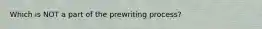 Which is NOT a part of the prewriting process?